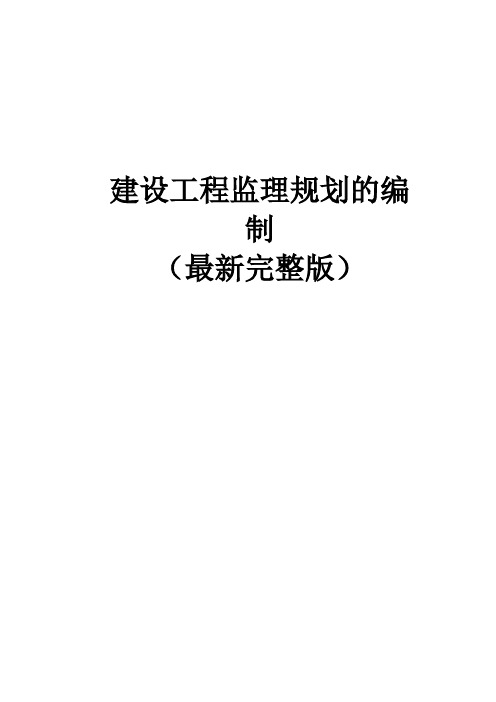 建设工程监理规划的编制
（最新完整版）